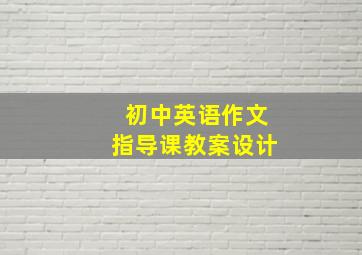 初中英语作文
指导课教案设计